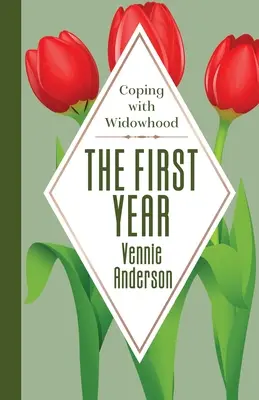 Coping with Widowhood

THE FIRST YEAR

Vennie Anderson